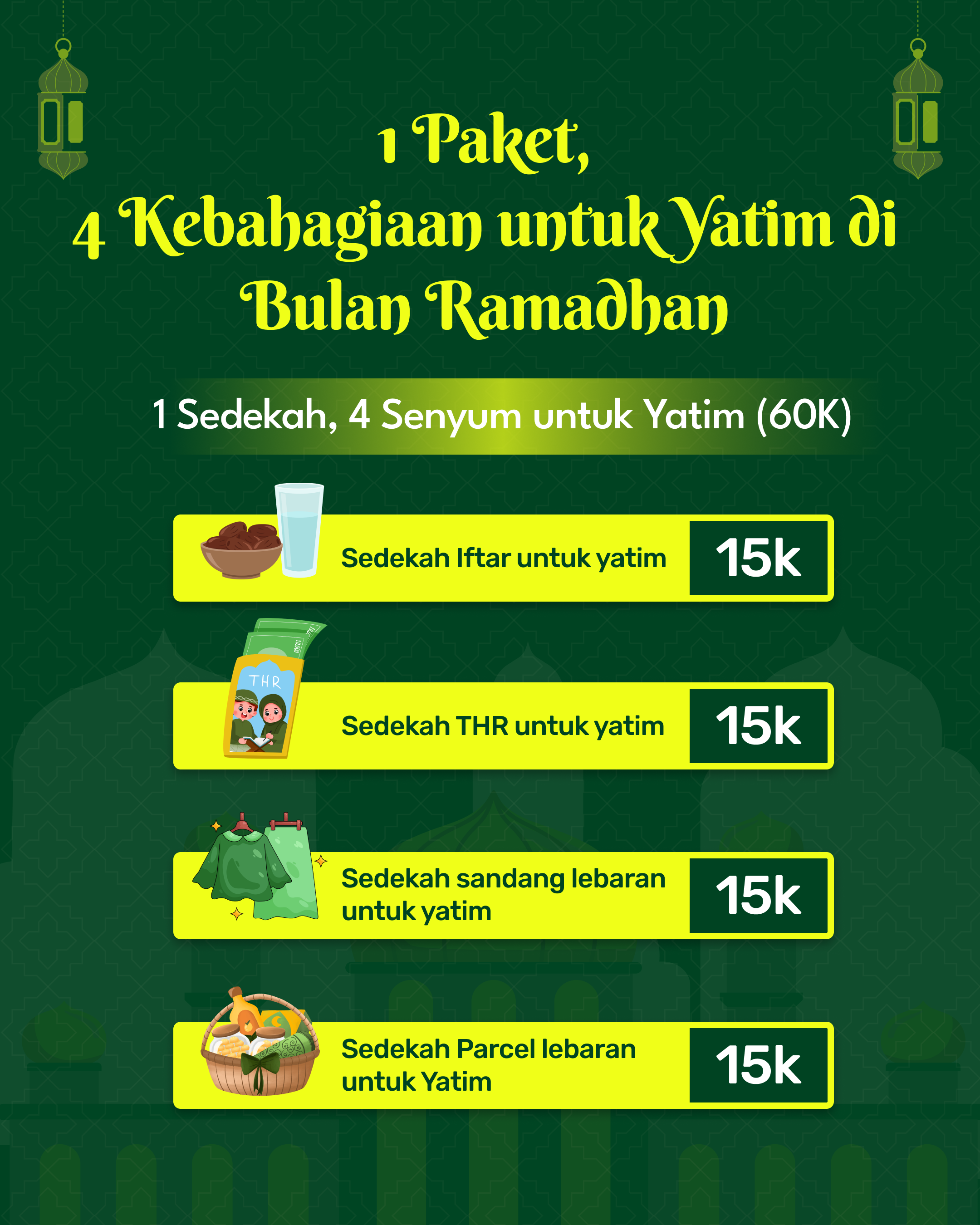 1 Paket,
4 Kebahagiaan untuk Yatim di Bulan Ramadhan

1 Sedekah, 4 Senyum untuk Yatim (60K)

Sedekah Iftar untuk yatim
15k

THR

Sedekah THR untuk yatim
15k

Sedekah sandang lebaran untuk yatim
15k

Sedekah Parcel lebaran untuk Yatim
15k